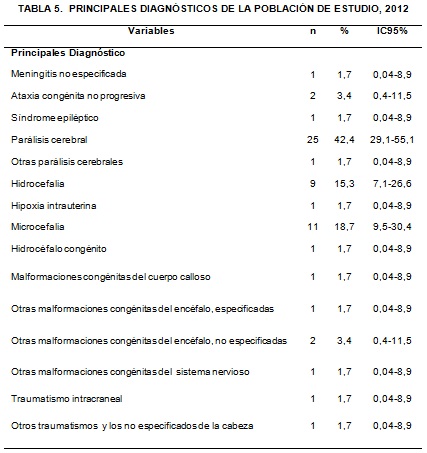 TABLA 5. PRINCIPALES DIAGNÓSTICOS DE LA POBLACIÓN DE ESTUDIO, 2012

| Variables | n | % | IC95% |
|---|---|---|---|
| **Principales Diagnóstico** | | | |
| Meningitis no especificada | 1 | 1,7 | 0,04-8,9 |
| Ataxia congénita no progresiva | 2 | 3,4 | 0,4-11,5 |
| Síndrome epiléptico | 1 | 1,7 | 0,04-8,9 |
| Parálisis cerebral | 25 | 42,4 | 29,1-55,1 |
| Otras parálisis cerebrales | 1 | 1,7 | 0,04-8,9 |
| Hidrocefalia | 9 | 15,3 | 7,1-26,6 |
| Hipoxia intrauterina | 1 | 1,7 | 0,04-8,9 |
| Microcefalia | 11 | 18,7 | 9,5-30,4 |
| Hidrocéfalo congénito | 1 | 1,7 | 0,04-8,9 |
| Malformaciones congénitas del cuerpo calloso | 1 | 1,7 | 0,04-8,9 |
| Otras malformaciones congénitas del encéfalo, especificadas | 1 | 1,7 | 0,04-8,9 |
| Otras malformaciones congénitas del encéfalo, no especificadas | 2 | 3,4 | 0,4-11,5 |
| Otras malformaciones congénitas del sistema nervioso | 1 | 1,7 | 0,04-8,9 |
| Traumatismo intracraneal | 1 | 1,7 | 0,04-8,9 |
| Otros traumatismos y los no especificados de la cabeza | 1 | 1,7 | 0,04-8,9 |